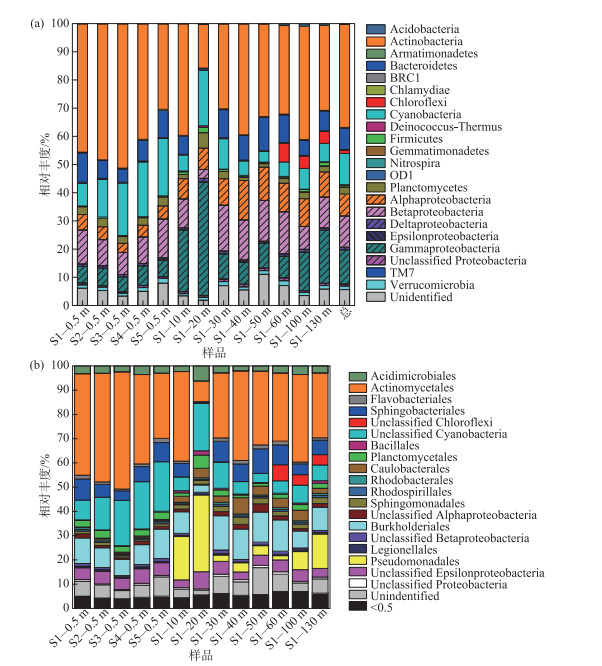 (a)

100
90
80
70
60
50
40
30
20
10
0

相对丰度/%

S1—0.5 m
S2—0.5 m
S3—0.5 m
S4—0.5 m
S5—0.5 m
S1—10 m
S1—20 m
S1—30 m
S1—40 m
S1—50 m
S1—60 m
S1—100 m
S1—130 m
总

样品

Acidobacteria
Actinobacteria
Armatimonadetes
Bacteroidetes
BRC1
Chlamydiae
Chloroflexi
Cyanobacteria
Deinococcus-Thermus
Firmicutes
Gemmatimonadetes
Nitrospira
OD1
Planctomycetes
Alphaproteobacteria
Betaproteobacteria
Deltaproteobacteria
Epsilonproteobacteria
Gammaproteobacteria
Unclassified Proteobacteria
TM7
Verrucomicrobia
Unidentified

(b)

100
90
80
70
60
50
40
30
20
10
0

相对丰度/%

S1—0.5 m
S2—0.5 m
S3—0.5 m
S4—0.5 m
S5—0.5 m
S1—10 m
S1—20 m
S1—30 m
S1—40 m
S1—50 m
S1—60 m
S1—100 m
S1—130 m

样品

Acidimicrobiales
Actinomycetales
Flavobacteriales
Sphingobacteriales
Unclassified Chloroflexi
Unclassified Cyanobacteria
Bacillales
Planctomycetales
Caulobacterales
Rhodobacterales
Rhodospirillales
Sphingomonadales
Unclassified Alphaproteobacteria
Burkholderiales
Unclassified Betaproteobacteria
Legionellales
Pseudomonadales
Unclassified Epsilonproteobacteria
Unclassified Proteobacteria
Unindentified
<0.5